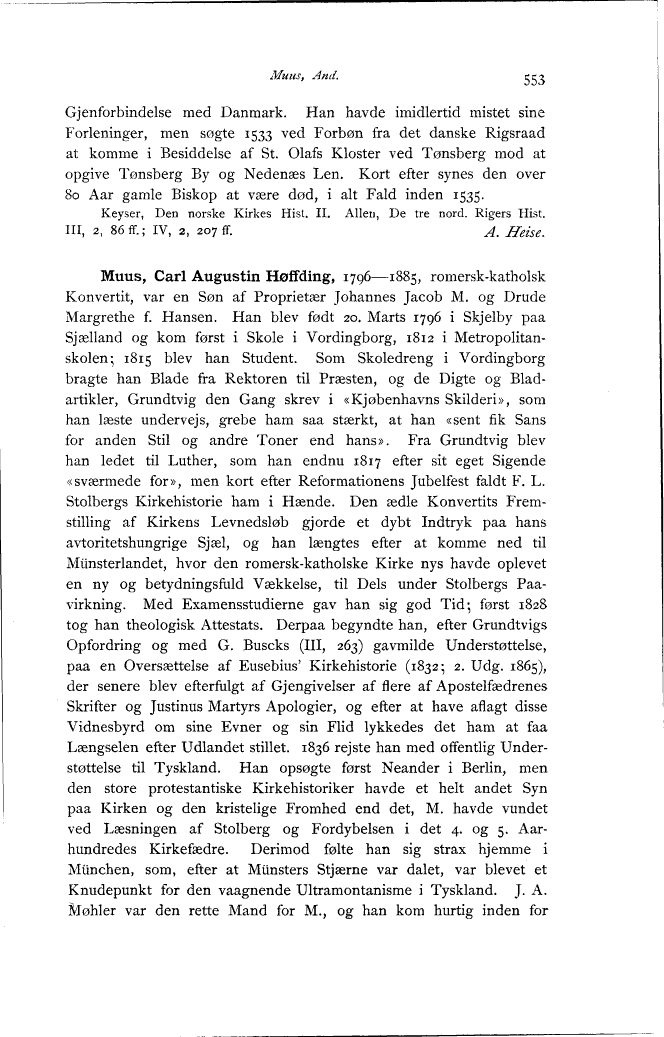 Muus, And.

553

Gjenforbindelse med Danmark. Han havde imidlertid mistet sine Forleninger, men søgte 1533 ved Forbøn fra det danske Rigsraad at komme i Besiddelse af St. Olafs Kloster ved Tønsberg mod at opgive Tønsberg By og Nedenæs Len. Kort efter synes den over 80 Aar gamle Biskop at være død, i alt Fald inden 1535.

Keyser, Den norske Kirkes Hist. II. Allen, De tre nord. Rigers Hist. III, 2, 86 ff.; IV, 2, 207 ff. A. Heise.

Muus, Carl Augustin Høffding, 1796—1885, romersk-katholsk Konvertit, var en Søn af Proprietær Johannes Jacob M. og Drude Margrethe f. Hansen. Han blev født 20. Marts 1796 i Skjelby paa Sjælland og kom først i Skole i Vordingborg, 1812 i Metropolitanskolen; 1815 blev han Student. Som Skoledreng i Vordingborg bragte han Blade fra Rektoren til Præsten, og de Digte og Bladartikler, Grundtvig den Gang skrev i «Kjøbenhavns Skilderi», som han læste undervejs, grebe ham saa stærkt, at han «sent fik Sans for anden Stil og andre Toner end hans». Fra Grundtvig blev han ledet til Luther, som han endnu 1817 efter sit eget Sigende «sværmede for», men kort efter Reformationens Jubelfest faldt F. L. Stolbergs Kirkehistorie ham i Hænde. Den ædle Konvertits Fremstilling af Kirkens Levnedsløb gjorde et dybt Indtryk paa hans avtoritetshungrige Sjæl, og han længtes efter at komme ned til Münsterlandet, hvor den romersk-katholske Kirke nys havde oplevet en ny og betydningsfuld Vækkelse, til Dels under Stolbergs Paavirkning. Med Examensstudierne gav han sig god Tid; først 1828 tog han theologisk Attestats. Derpaa begyndte han, efter Grundtvigs Opfordring og med G. Buscks (III, 263) gavmilde Understøttelse, paa en Oversættelse af Eusebius' Kirkehistorie (1832; 2. Udg. 1865), der senere blev efterfulgt af Gjengivelser af flere af Apostelfædrenes Skrifter og Justinus Martyrs Apologier, og efter at have aflagt disse Vidnesbyrd om sine Evner og sin Flid lykkedes det ham at faa Længselen efter Udlandet stillet. 1836 rejste han med offentlig Understøttelse til Tyskland. Han opsøgte først Neander i Berlin, men den store protestantiske Kirkehistoriker havde et helt andet Syn paa Kirken og den kristelige Fromhed end det, M. havde vundet ved Læsningen af Stolberg og Fordybelsen i det 4. og 5. Aarhundredes Kirkefædre. Derimod følte han sig strax hjemme i München, som, efter at Münsters Stjærne var dalet, var blevet et Knudepunkt for den vaagnende Ultramontanisme i Tyskland. J. A. Møhler var den rette Mand for M., og han kom hurtig inden for